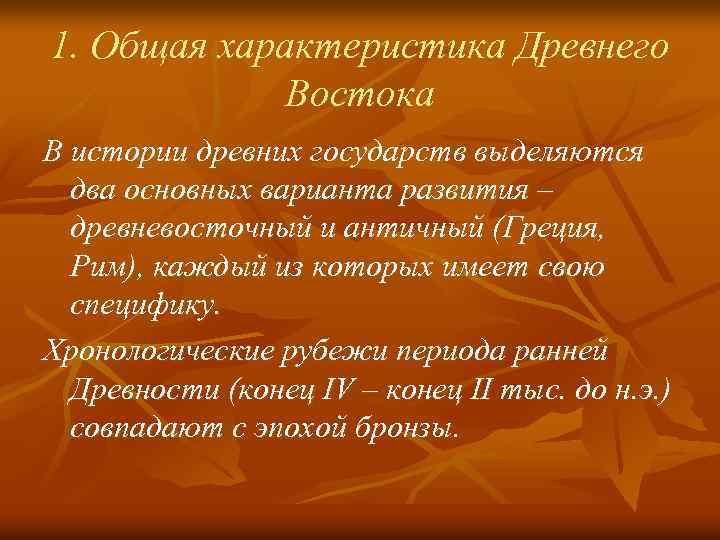 1. Общая характеристика Древнего Востока

В истории древних государств выделяются два основных варианта развития – древневосточный и античный (Греция, Рим), каждый из которых имеет свою специфику.

Хронологические рубежи периода ранней Древности (конец IV – конец II тыс. до н.э.) совпадают с эпохой бронзы.